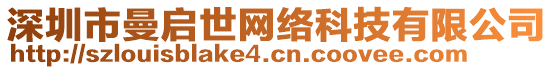 深圳市曼启世网络科技有限公司
http://szlouisblake4.cn.coovee.com